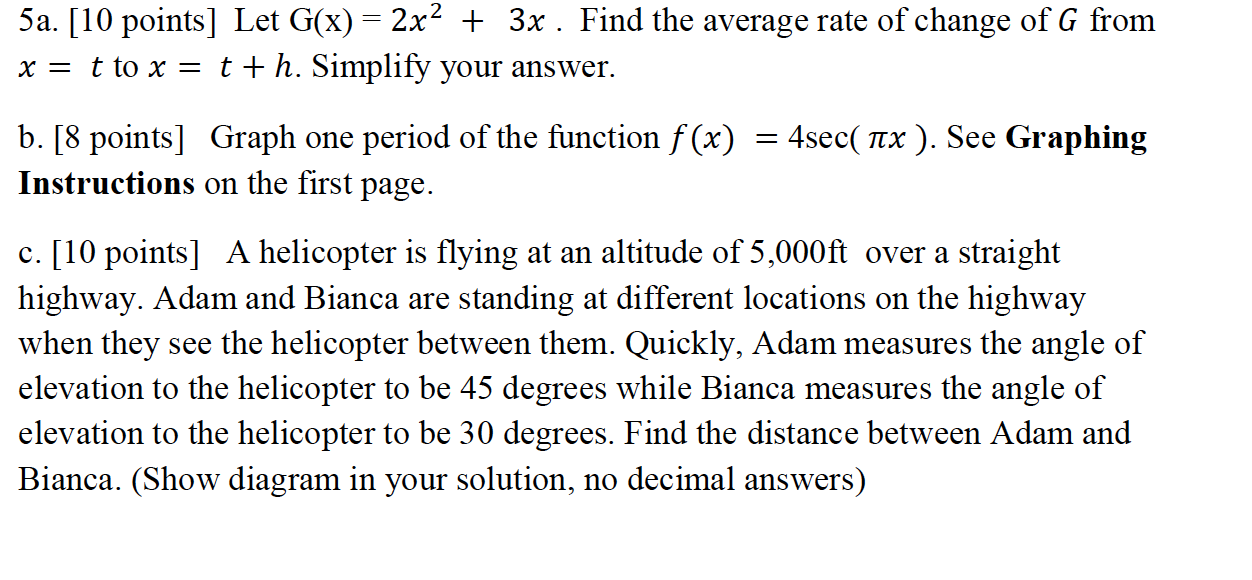 5a. [10 points] Let G(x) = $2x^2 + 3x$ . Find the average rate of change of $G$ from $x = t$ to $x = t + h$. Simplify your answer.

b. [8 points] Graph one period of the function $f(x) = 4\sec(\pi x)$. See **Graphing Instructions** on the first page.

c. [10 points] A helicopter is flying at an altitude of 5,000ft over a straight highway. Adam and Bianca are standing at different locations on the highway when they see the helicopter between them. Quickly, Adam measures the angle of elevation to the helicopter to be 45 degrees while Bianca measures the angle of elevation to the helicopter to be 30 degrees. Find the distance between Adam and Bianca. (Show diagram in your solution, no decimal answers)